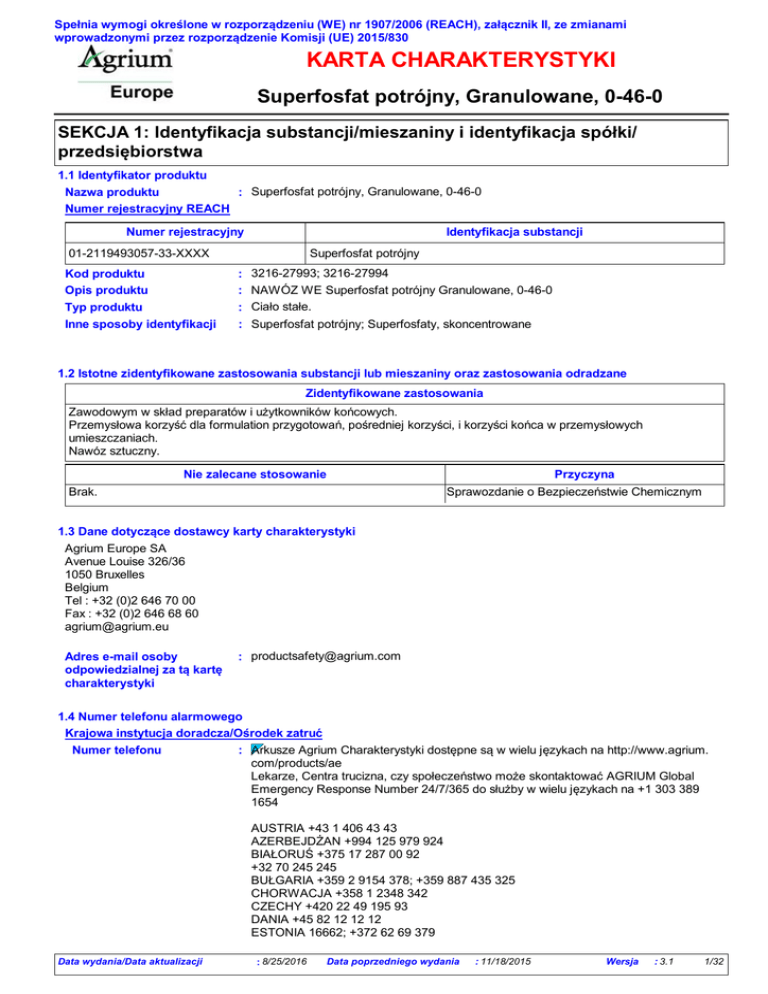 Spełnia wymogi określone w rozporządzeniu (WE) nr 1907/2006 (REACH), załącznik II, ze zmianami wprowadzonymi przez rozporządzenie Komisji (UE) 2015/830

Agrium
Europe

KARTA CHARAKTERYSTYKI

Superfosfat potrójny, Granulowane, 0-46-0

SEKCJA 1: Identyfikacja substancji/mieszaniny i identyfikacja spółki/przedsiębiorstwa

1.1 Identyfikator produktu

Nazwa produktu : Superfosfat potrójny, Granulowane, 0-46-0

Numer rejestracyjny REACH

| Numer rejestracyjny | Identyfikacja substancji |
|---|---|
| 01-2119493057-33-XXXX | Superfosfat potrójny |

Kod produktu : 3216-27993; 3216-27994
Opis produktu : NAWÓZ WE Superfosfat potrójny Granulowane, 0-46-0
Typ produktu : Ciało stałe.
Inne sposoby identyfikacji : Superfosfat potrójny; Superfosfaty, skoncentrowane

1.2 Istotne zidentyfikowane zastosowania substancji lub mieszaniny oraz zastosowania odradzane

| Zidentyfikowane zastosowania |
|---|
| Zawodowym w skład preparatów i użytkowników końcowych. Przemysłowa korzyść dla formulation przygotowań, pośredniej korzyści, i korzyści końca w przemysłowych umieszczaniach. Nawóz sztuczny. |

| Nie zalecane stosowanie | Przyczyna |
|---|---|
| Brak. | Sprawozdanie o Bezpieczeństwie Chemicznym |

1.3 Dane dotyczące dostawcy karty charakterystyki

Agrium Europe SA
Avenue Louise 326/36
1050 Bruxelles
Belgium
Tel : +32 (0)2 646 70 00
Fax : +32 (0)2 646 68 60
agrium@agrium.eu

Adres e-mail osoby odpowiedzialnej za tą kartę charakterystyki : productsafety@agrium.com

1.4 Numer telefonu alarmowego

Krajowa instytucja doradcza/Ośrodek zatruć

Numer telefonu : Arkusze Agrium Charakterystyki dostępne są w wielu językach na http://www.agrium.com/products/ae
Lekarze, Centra trucizna, czy społeczeństwo może skontaktować AGRIUM Global Emergency Response Number 24/7/365 do służby w wielu językach na +1 303 389 1654

AUSTRIA +43 1 406 43 43
AZERBEJDŻAN +994 125 979 924
BIAŁORUŚ +375 17 287 00 92
+32 70 245 245
BUŁGARIA +359 2 9154 378; +359 887 435 325
CHORWACJA +358 1 2348 342
CZECHY +420 22 49 195 93
DANIA +45 82 12 12 12
ESTONIA 16662; +372 62 69 379

Data wydania/Data aktualizacji : 8/25/2016 Data poprzedniego wydania : 11/18/2015 Wersja : 3.1 1/32